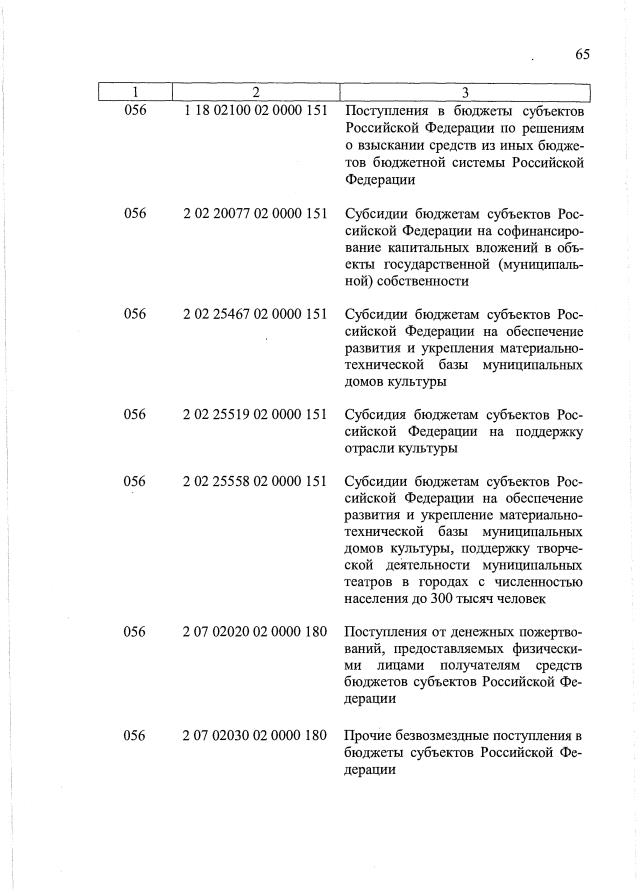 65

| 1 | 2 | 3 |
|---|---|---|
| 056 | 1 18 02100 02 0000 151 | Поступления в бюджеты субъектов Российской Федерации по решениям о взыскании средств из иных бюджетов бюджетной системы Российской Федерации |
| 056 | 2 02 20077 02 0000 151 | Субсидии бюджетам субъектов Российской Федерации на софинансирование капитальных вложений в объекты государственной (муниципальной) собственности |
| 056 | 2 02 25467 02 0000 151 | Субсидии бюджетам субъектов Российской Федерации на обеспечение развития и укрепления материально-технической базы муниципальных домов культуры |
| 056 | 2 02 25519 02 0000 151 | Субсидия бюджетам субъектов Российской Федерации на поддержку отрасли культуры |
| 056 | 2 02 25558 02 0000 151 | Субсидии бюджетам субъектов Российской Федерации на обеспечение развития и укрепление материально-технической базы муниципальных домов культуры, поддержку творческой деятельности муниципальных театров в городах с численностью населения до 300 тысяч человек |
| 056 | 2 07 02020 02 0000 180 | Поступления от денежных пожертвований, предоставляемых физическими лицами получателям средств бюджетов субъектов Российской Федерации |
| 056 | 2 07 02030 02 0000 180 | Прочие безвозмездные поступления в бюджеты субъектов Российской Федерации |